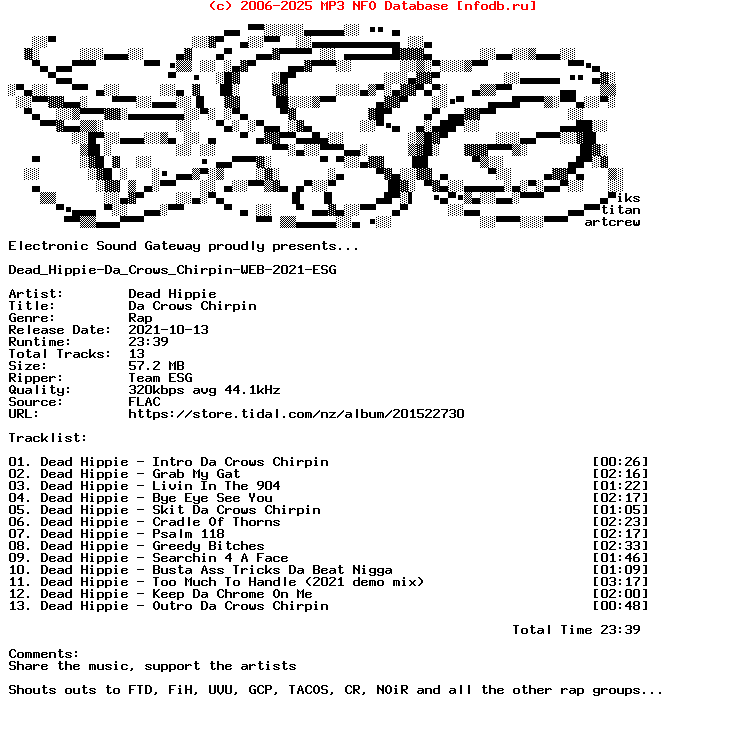 (c) 2006-2025 MP3 NFO Database [nfodb.ru]

iks
titan
artcrew

Electronic Sound Gateway proudly presents...

Dead_Hippie-Da_Crows_Chirpin-WEB-2021-ESG

Artist: Dead Hippie
Title: Da Crows Chirpin
Genre: Rap
Release Date: 2021-10-13
Runtime: 23:39
Total Tracks: 13
Size: 57.2 MB
Ripper: Team ESG
Quality: 320kbps avg 44.1kHz
Source: FLAC
URL: https://store.tidal.com/nz/album/201522730

Tracklist:

01. Dead Hippie - Intro Da Crows Chirpin [00:26]
02. Dead Hippie - Grab My Gat [02:16]
03. Dead Hippie - Livin In The 904 [01:22]
04. Dead Hippie - Bye Eye See You [02:17]
05. Dead Hippie - Skit Da Crows Chirpin [01:05]
06. Dead Hippie - Cradle Of Thorns [02:23]
07. Dead Hippie - Psalm 118 [02:17]
08. Dead Hippie - Greedy Bitches [02:33]
09. Dead Hippie - Searchin 4 A Face [01:46]
10. Dead Hippie - Busta Ass Tricks Da Beat Nigga [01:09]
11. Dead Hippie - Too Much To Handle (2021 demo mix) [03:17]
12. Dead Hippie - Keep Da Chrome On Me [02:00]
13. Dead Hippie - Outro Da Crows Chirpin [00:48]

Total Time 23:39

Comments:
Share the music, support the artists

Shouts outs to FTD, FiH, UVU, GCP, TACOS, CR, NOiR and all the other rap groups...